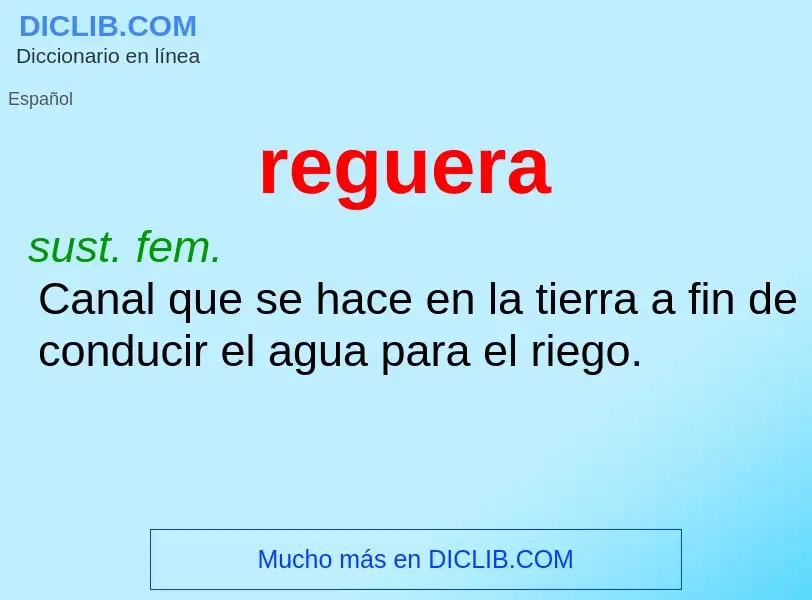 DICLIB.COM
Diccionario en línea

Español

reguera

sust. fem.
Canal que se hace en la tierra a fin de conducir el agua para el riego.

Mucho más en DICLIB.COM